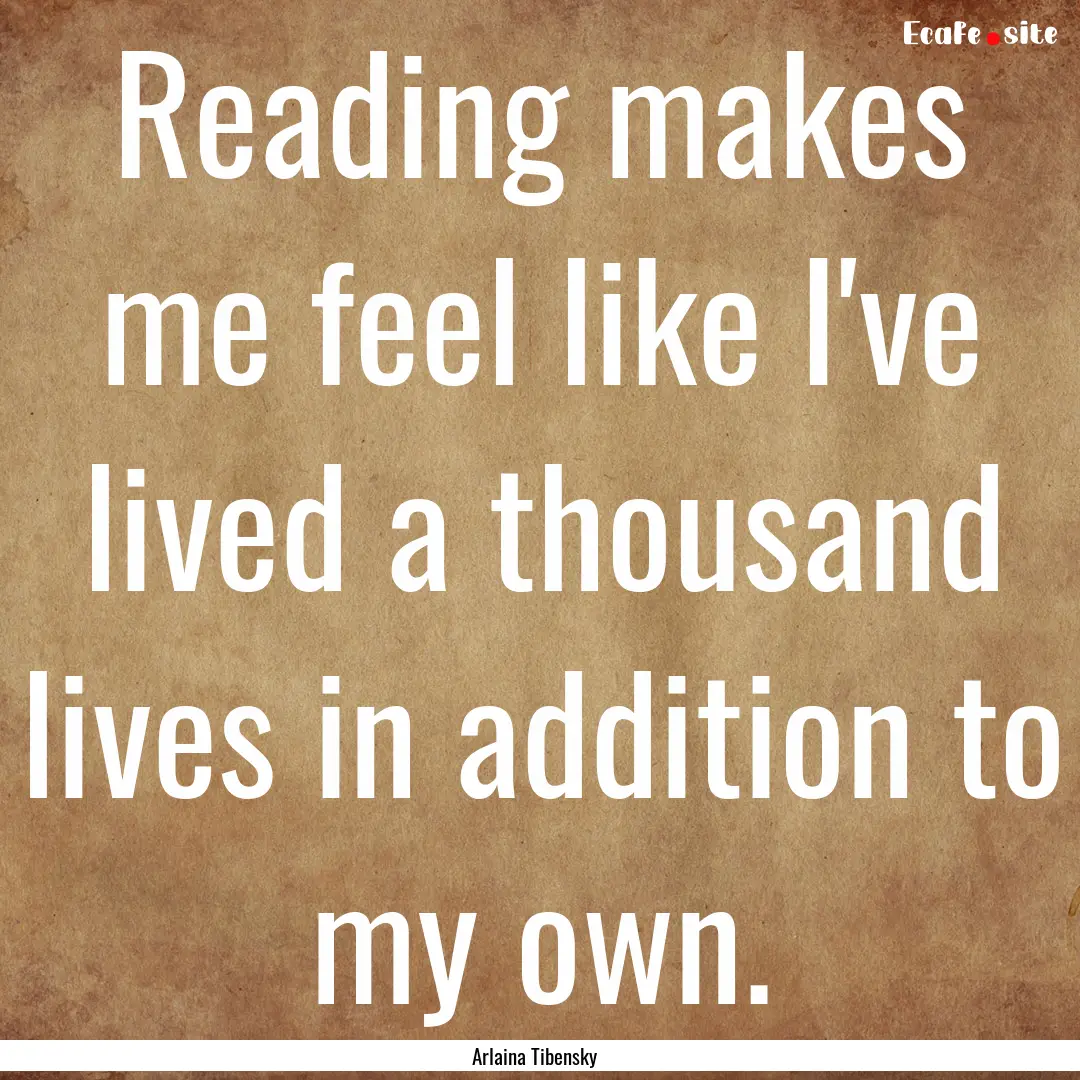 EcaFe.site

Reading makes me feel like I've lived a thousand lives in addition to my own.

Arlaina Tibensky